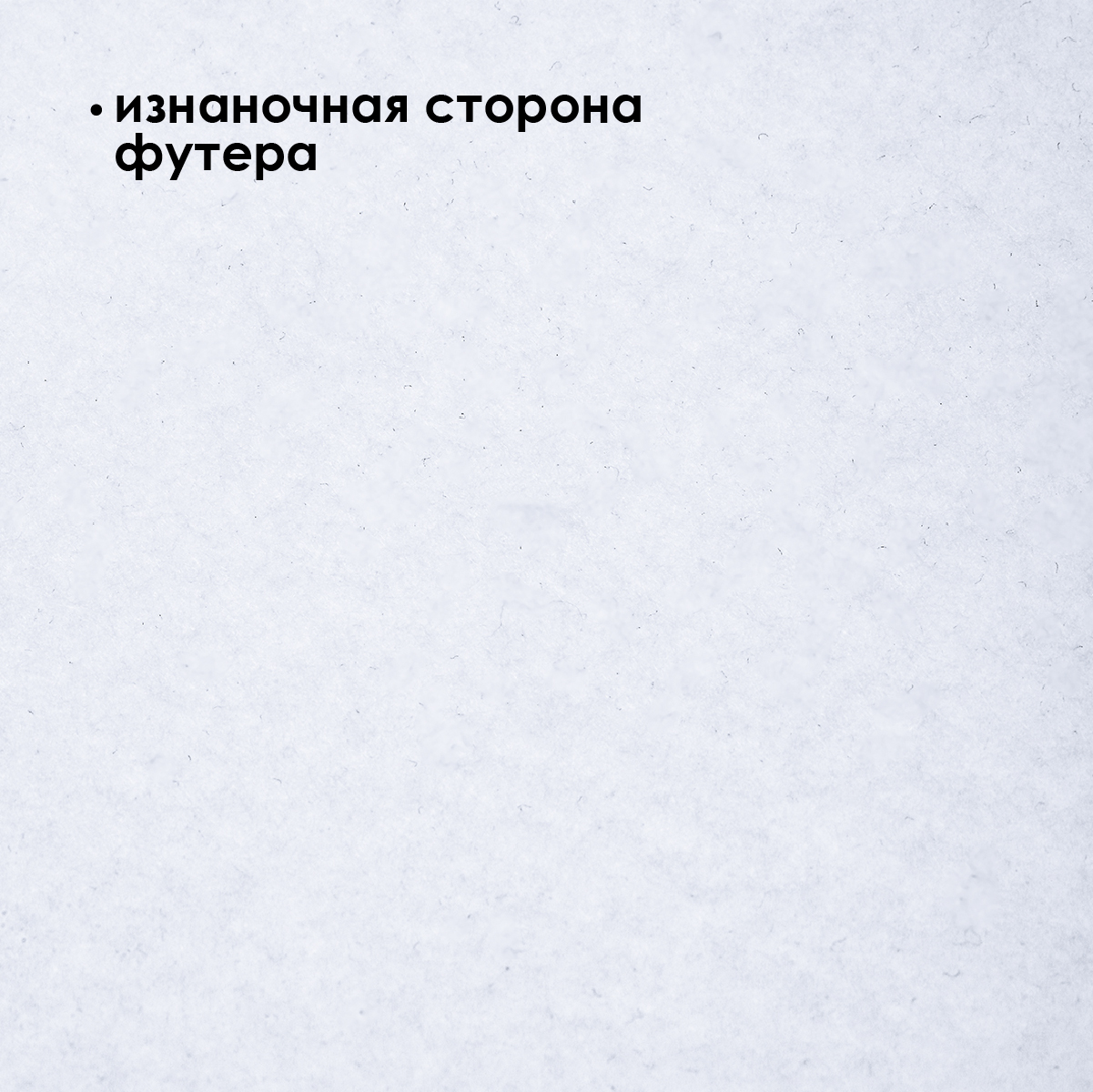 • изнаночная сторона футера